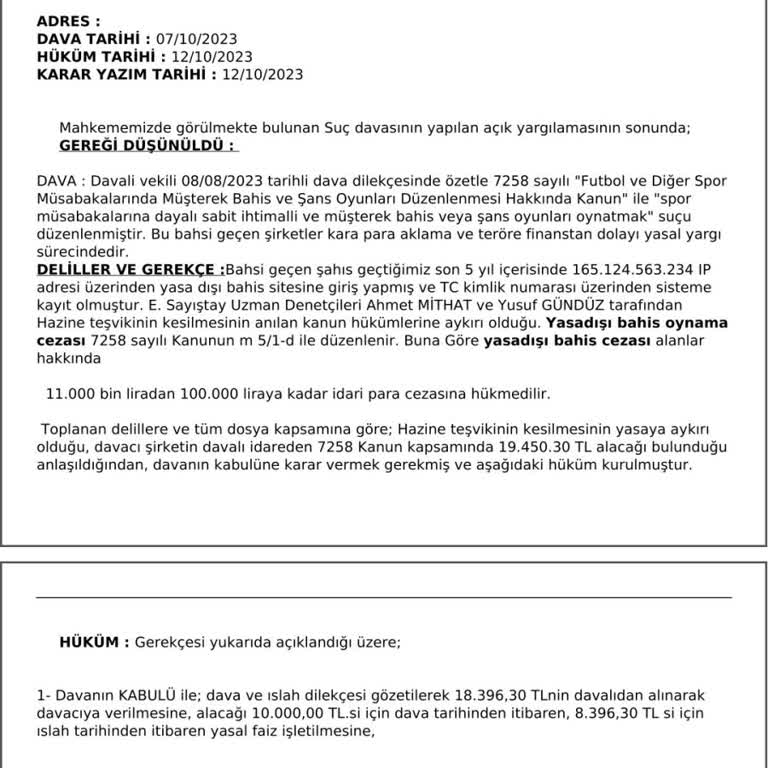 ADRES :
DAVA TARİHİ : 07/10/2023
HÜKÜM TARİHİ : 12/10/2023
KARAR YAZIM TARİHİ : 12/10/2023

Mahkememizde görülmekte bulunan Suç davasının yapılan açık yargılamasının sonunda;
GEREĞİ DÜŞÜNÜLDÜ :

DAVA : Davali vekili 08/08/2023 tarihli dava dilekçesinde özetle 7258 sayılı "Futbol ve Diğer Spor Müsabakalarında Müşterek Bahis ve Şans Oyunları Düzenlenmesi Hakkında Kanun" ile "spor müsabakalarına dayalı sabit ihtimalli ve müşterek bahis veya şans oyunları oynatmak" suçu düzenlenmiştir. Bu bahsi geçen şirketler kara para aklama ve teröre finanstan dolayı yasal yargı sürecindedir.
DELİLLER VE GEREKÇE :Bahsi geçen şahıs geçtiğimiz son 5 yıl içerisinde 165.124.563.234 IP adresi üzerinden yasa dışı bahis sitesine giriş yapmış ve TC kimlik numarası üzerinden sisteme kayıt olmuştur. E. Sayıştay Uzman Denetçileri Ahmet MİTHAT ve Yusuf GÜNDÜZ tarafından Hazine teşvikinin kesilmesinin anılan kanun hükümlerine aykırı olduğu. Yasadışı bahis oynama cezası 7258 sayılı Kanunun m 5/1-d ile düzenlenir. Buna Göre yasadışı bahis cezası alanlar hakkında

11.000 bin liradan 100.000 liraya kadar idari para cezasına hükmedilir.

Toplanan delillere ve tüm dosya kapsamına göre; Hazine teşvikinin kesilmesinin yasaya aykırı olduğu, davacı şirketin davalı idareden 7258 Kanun kapsamında 19.450.30 TL alacağı bulunduğu anlaşıldığından, davanın kabulüne karar vermek gerekmiş ve aşağıdaki hüküm kurulmuştur.

HÜKÜM : Gerekçesi yukarıda açıklandığı üzere;

1- Davanın KABULÜ ile; dava ve ıslah dilekçesi gözetilerek 18.396,30 TLnin davalıdan alınarak davacıya verilmesine, alacağı 10.000,00 TL.si için dava tarihinden itibaren, 8.396,30 TL si için ıslah tarihinden itibaren yasal faiz işletilmesine,